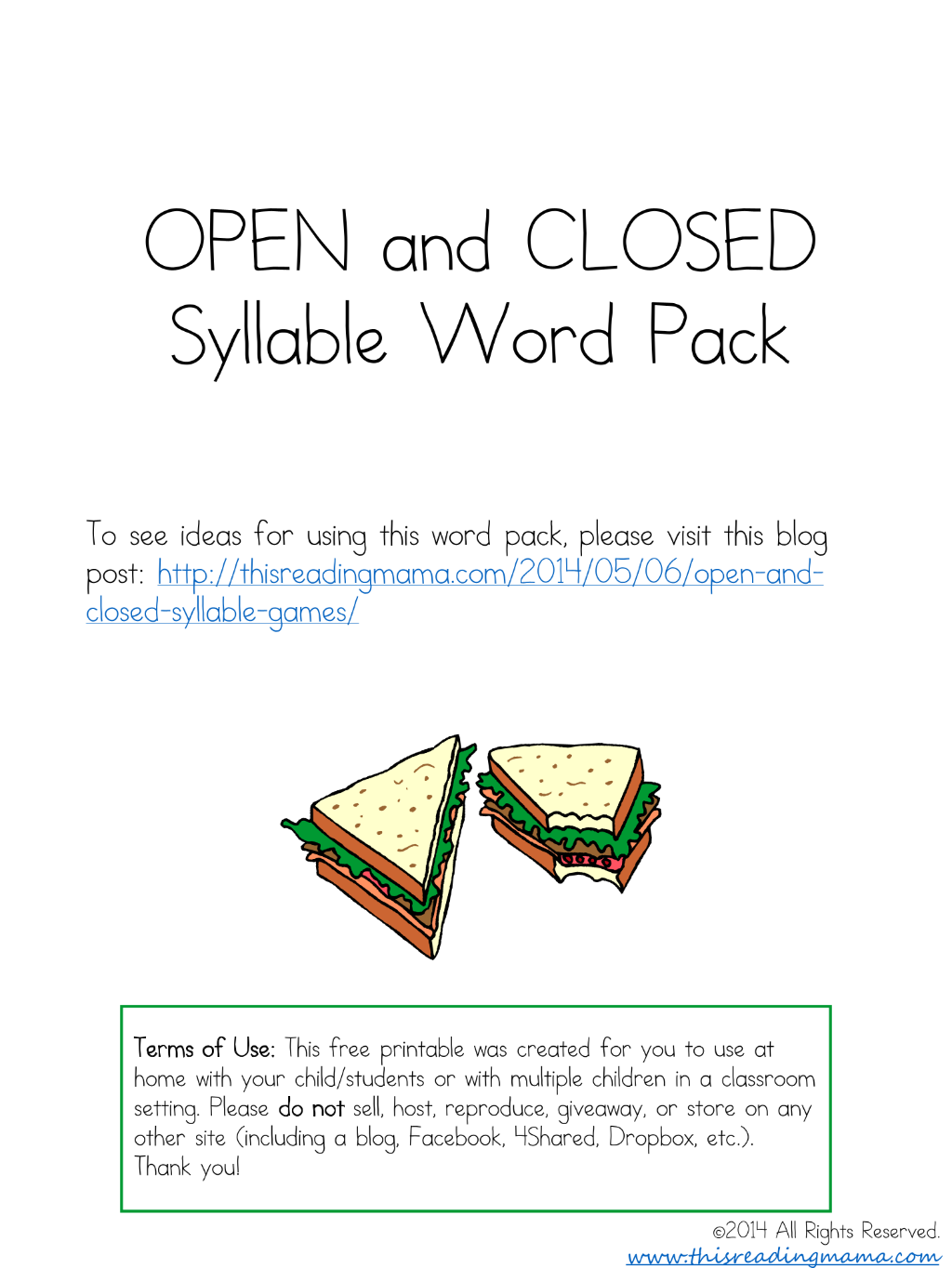 OPEN and CLOSED Syllable Word Pack

To see ideas for using this word pack, please visit this blog post: http://thisreadingmama.com/2014/05/06/open-and-closed-syllable-games/

Terms of Use: This free printable was created for you to use at home with your child/students or with multiple children in a classroom setting. Please do not sell, host, reproduce, giveaway, or store on any other site (including a blog, Facebook, 4Shared, Dropbox, etc.). Thank you!

©2014 All Rights Reserved.
www.thisreadingmama.com